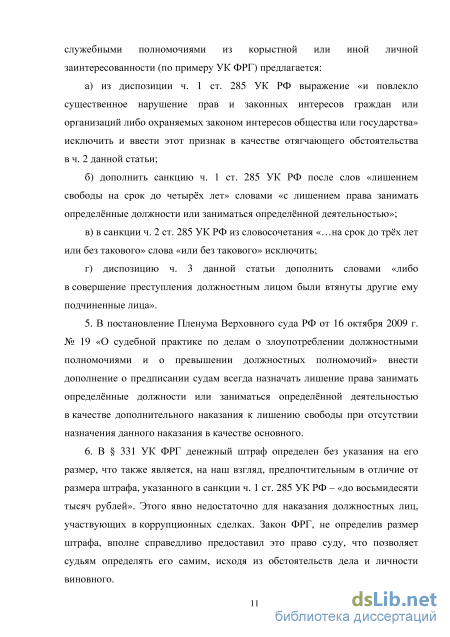 служебными полномочиями из корыстной или иной личной заинтересованности (по примеру УК ФРГ) предлагается:

а) из диспозиции ч. 1 ст. 285 УК РФ выражение «и повлекло существенное нарушение прав и законных интересов граждан или организаций либо охраняемых законом интересов общества или государства» исключить и ввести этот признак в качестве отягчающего обстоятельства в ч. 2 данной статьи;

б) дополнить санкцию ч. 1 ст. 285 УК РФ после слов «лишением свободы на срок до четырёх лет» словами «с лишением права занимать определённые должности или заниматься определённой деятельностью»;

в) в санкции ч. 2 ст. 285 УК РФ из словосочетания «…на срок до трёх лет или без такового» слова «или без такового» исключить;

г) диспозицию ч. 3 данной статьи дополнить словами «либо в совершение преступления должностным лицом были втянуты другие ему подчиненные лица».

5. В постановление Пленума Верховного суда РФ от 16 октября 2009 г. № 19 «О судебной практике по делам о злоупотреблении должностными полномочиями и о превышении должностных полномочий» внести дополнение о предписании судам всегда назначать лишение права занимать определённые должности или заниматься определённой деятельностью в качестве дополнительного наказания к лишению свободы при отсутствии назначения данного наказания в качестве основного.

6. В § 331 УК ФРГ денежный штраф определен без указания на его размер, что также является, на наш взгляд, предпочтительным в отличие от размера штрафа, указанного в санкции ч. 1 ст. 285 УК РФ – «до восьмидесяти тысяч рублей». Этого явно недостаточно для наказания должностных лиц, участвующих в коррупционных сделках. Закон ФРГ, не определив размер штрафа, вполне справедливо предоставил это право суду, что позволяет судьям определять его самим, исходя из обстоятельств дела и личности виновного.

11

dsLib.net
библиотека диссертаций